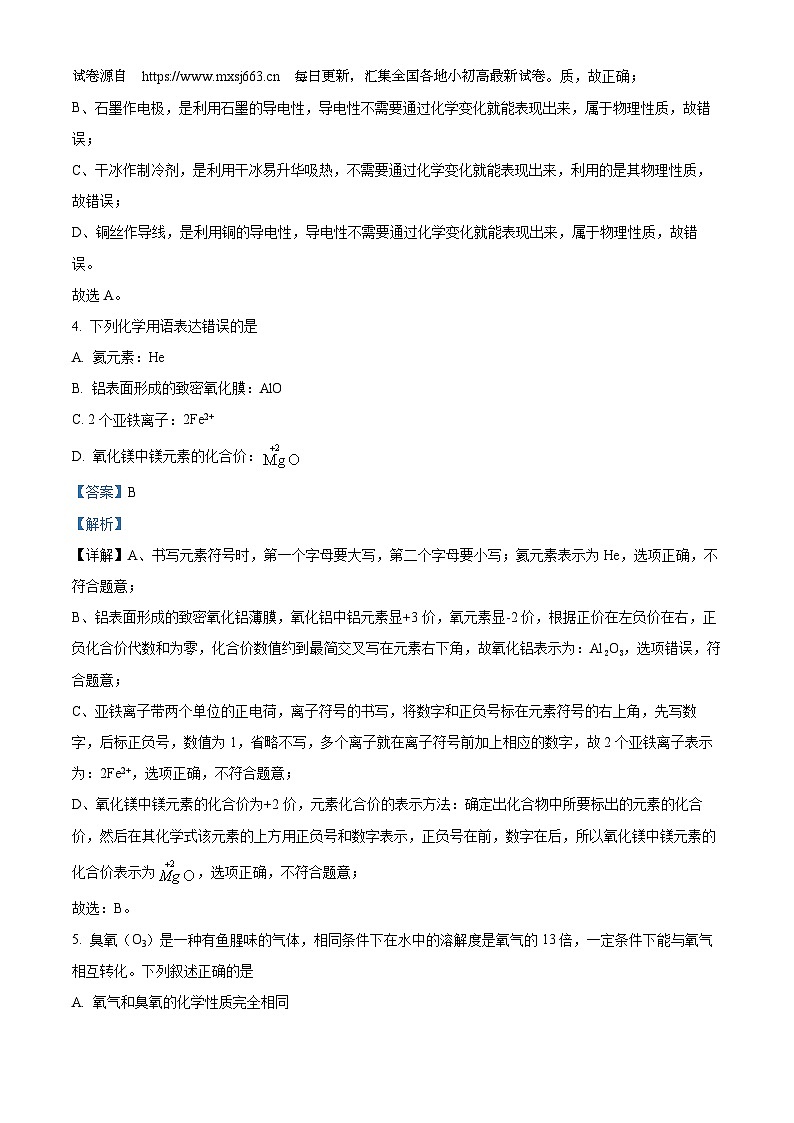 试卷源自 https://www.mxsj663.cn 每日更新，汇集全国各地小初高最新试卷。质，故正确；

B、石墨作电极，是利用石墨的导电性，导电性不需要通过化学变化就能表现出来，属于物理性质，故错误；

C、干冰作制冷剂，是利用干冰易升华吸热，不需要通过化学变化就能表现出来，利用的是其物理性质，故错误；

D、铜丝作导线，是利用铜的导电性，导电性不需要通过化学变化就能表现出来，属于物理性质，故错误。

故选 A。

4. 下列化学用语表达错误的是

A. 氦元素：He

B. 铝表面形成的致密氧化膜：AlO

C. 2 个亚铁离子：$2Fe^{2+}$

D. 氧化镁中镁元素的化合价：$\overset{+2}{Mg}O$

【答案】B

【解析】

【详解】A、书写元素符号时，第一个字母要大写，第二个字母要小写；氦元素表示为 He，选项正确，不符合题意；

B、铝表面形成的致密氧化铝薄膜，氧化铝中铝元素显+3 价，氧元素显-2 价，根据正价在左负价在右，正负化合价代数和为零，化合价数值约到最简交叉写在元素右下角，故氧化铝表示为：$Al_2O_3$，选项错误，符合题意；

C、亚铁离子带两个单位的正电荷，离子符号的书写，将数字和正负号标在元素符号的右上角，先写数字，后标正负号，数值为 1，省略不写，多个离子就在离子符号前加上相应的数字，故 2 个亚铁离子表示为：$2Fe^{2+}$，选项正确，不符合题意；

D、氧化镁中镁元素的化合价为+2 价，元素化合价的表示方法：确定出化合物中所要标出的元素的化合价，然后在其化学式该元素的上方用正负号和数字表示，正负号在前，数字在后，所以氧化镁中镁元素的化合价表示为 $\overset{+2}{Mg}O$，选项正确，不符合题意；

故选：B。

5. 臭氧（$O_3$）是一种有鱼腥味的气体，相同条件下在水中的溶解度是氧气的 13 倍，一定条件下能与氧气相互转化。下列叙述正确的是

A. 氧气和臭氧的化学性质完全相同